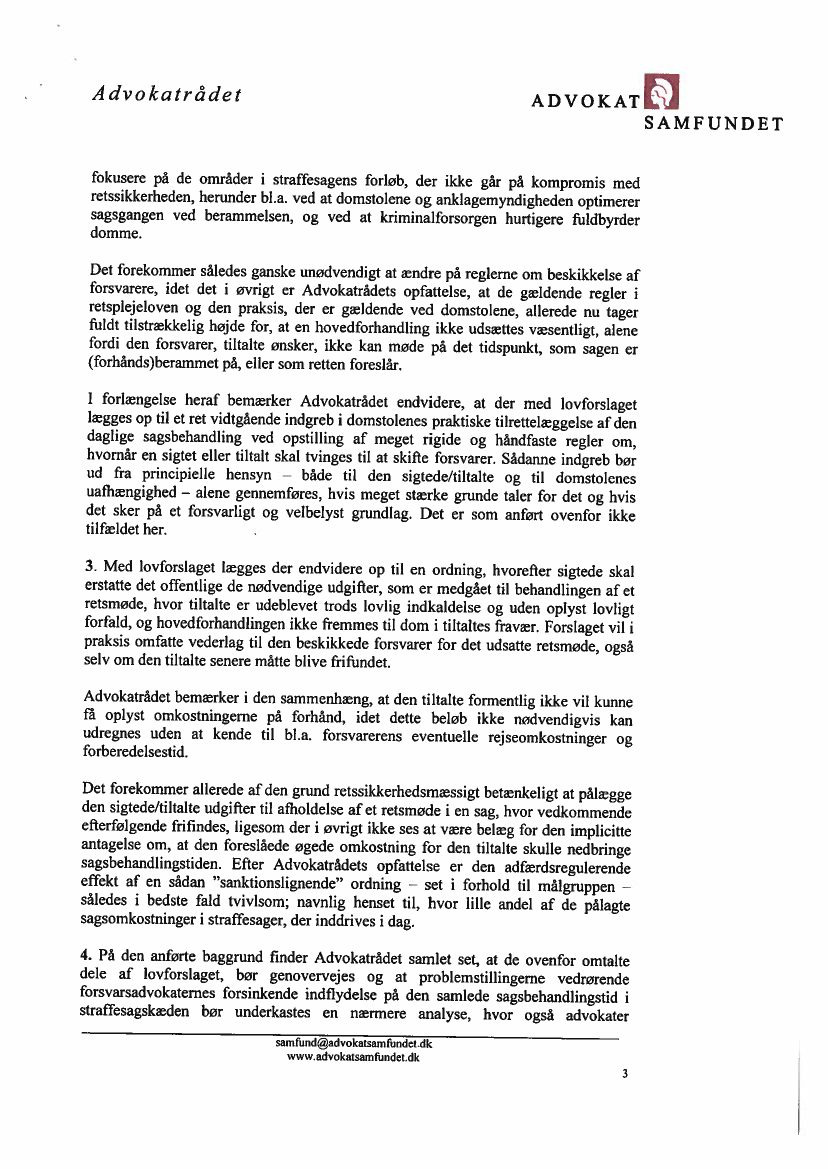 Advokatrådet

ADVOKAT SAMFUNDET

fokusere på de områder i straffesagens forløb, der ikke går på kompromis med retssikkerheden, herunder bl.a. ved at domstolene og anklagemyndigheden optimerer sagsgangen ved berammelsen, og ved at kriminalforsorgen hurtigere fuldbyrder domme.

Det forekommer således ganske unødvendigt at ændre på reglerne om beskikkelse af forsvarere, idet det i øvrigt er Advokatrådets opfattelse, at de gældende regler i retsplejeloven og den praksis, der er gældende ved domstolene, allerede nu tager fuldt tilstrækkelig højde for, at en hovedforhandling ikke udsættes væsentligt, alene fordi den forsvarer, tiltalte ønsker, ikke kan møde på det tidspunkt, som sagen er (forhånds)berammet på, eller som retten foreslår.

I forlængelse heraf bemærker Advokatrådet endvidere, at der med lovforslaget lægges op til et ret vidtgående indgreb i domstolenes praktiske tilrettelæggelse af den daglige sagsbehandling ved opstilling af meget rigide og håndfaste regler om, hvornår en sigtet eller tiltalt skal tvinges til at skifte forsvarer. Sådanne indgreb bør ud fra principielle hensyn – både til den sigtede/tiltalte og til domstolenes uafhængighed – alene gennemføres, hvis meget stærke grunde taler for det og hvis det sker på et forsvarligt og velbelyst grundlag. Det er som anført ovenfor ikke tilfældet her.

3. Med lovforslaget lægges der endvidere op til en ordning, hvorefter sigtede skal erstatte det offentlige de nødvendige udgifter, som er medgået til behandlingen af et retsmøde, hvor tiltalte er udeblevet trods lovlig indkaldelse og uden oplyst lovligt forfald, og hovedforhandlingen ikke fremmes til dom i tiltaltes fravær. Forslaget vil i praksis omfatte vederlag til den beskikkede forsvarer for det udsatte retsmøde, også selv om den tiltalte senere måtte blive frifundet.

Advokatrådet bemærker i den sammenhæng, at den tiltalte formentlig ikke vil kunne få oplyst omkostningerne på forhånd, idet dette beløb ikke nødvendigvis kan udregnes uden at kende til bl.a. forsvarerens eventuelle rejseomkostninger og forberedelsestid.

Det forekommer allerede af den grund retssikkerhedsmæssigt betænkeligt at pålægge den sigtede/tiltalte udgifter til afholdelse af et retsmøde i en sag, hvor vedkommende efterfølgende frifindes, ligesom der i øvrigt ikke ses at være belæg for den implicitte antagelse om, at den foreslåede øgede omkostning for den tiltalte skulle nedbringe sagsbehandlingstiden. Efter Advokatrådets opfattelse er den adfærdsregulerende effekt af en sådan "sanktionslignende" ordning – set i forhold til målgruppen – således i bedste fald tvivlsom; navnlig henset til, hvor lille andel af de pålagte sagsomkostninger i straffesager, der inddrives i dag.

4. På den anførte baggrund finder Advokatrådet samlet set, at de ovenfor omtalte dele af lovforslaget, bør genovervejes og at problemstillingerne vedrørende forsvarsadvokaternes forsinkende indflydelse på den samlede sagsbehandlingstid i straffesagskæden bør underkastes en nærmere analyse, hvor også advokater

samfund@advokatsamfundet.dk
www.advokatsamfundet.dk

3